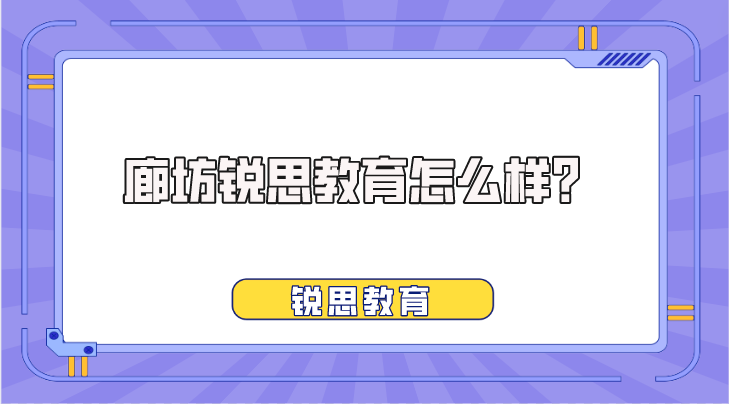 廊坊锐思教育怎么样?

锐思教育